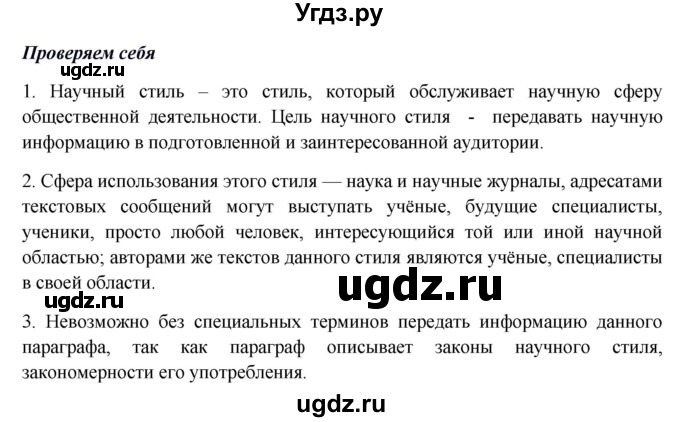 Угдз.ру

Проверяем себя

ugdz.ru

1. Научный стиль – это стиль, который обслуживает научную сферу общественной деятельности. Цель научного стиля - передавать научную информацию в подготовленной и заинтересованной аудитории.

2. Сфера использования этого стиля — наука и научные журналы, адресатами текстовых сообщений могут выступать учёные, будущие специалисты, ученики, просто любой человек, интересующийся той или иной научной областью; авторами же текстов данного стиля являются учёные, специалисты в своей области.

ugdz.ru

ugdz.ru

3. Невозможно без специальных терминов передать информацию данного параграфа, так как параграф описывает законы научного стиля, закономерности его употребления.

ugdz.ru